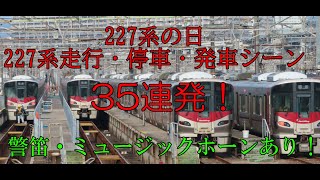 227系の日
227系走行・停車・発車シーン
35連発！
警笛・ミュージックホーンあり！